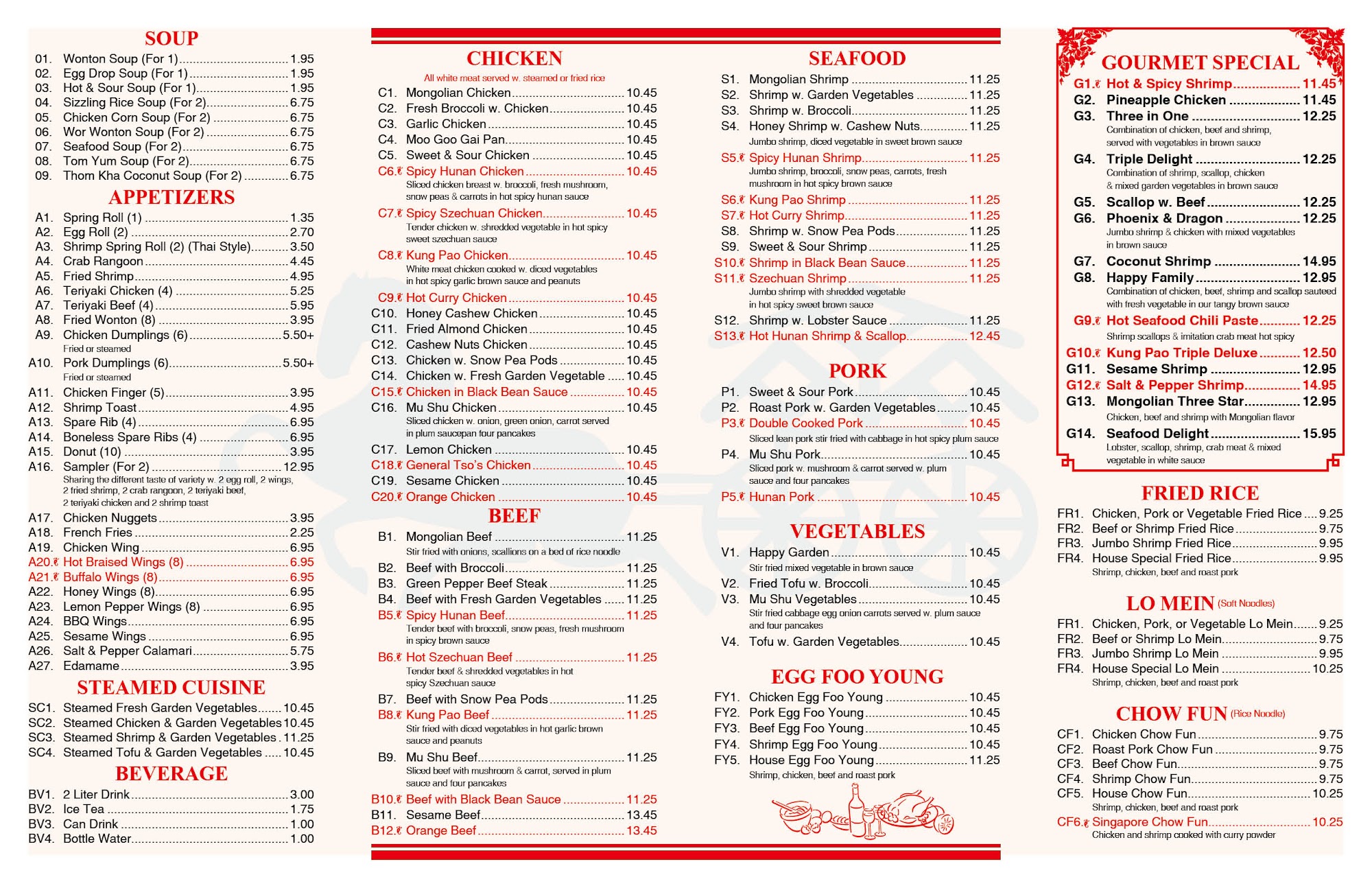 SOUP

01. Wonton Soup (For 1) 1.95
02. Egg Drop Soup (For 1) 1.95
03. Hot & Sour Soup (For 1) 1.95
04. Sizzling Rice Soup (For 2) 6.75
05. Chicken Corn Soup (For 2) 6.75
06. Wor Wonton Soup (For 2) 6.75
07. Seafood Soup (For 2) 6.75
08. Tom Yum Soup (For 2) 6.75
09. Thom Kha Coconut Soup (For 2) 6.75

APPETIZERS

A1. Spring Roll (1) 1.35
A2. Egg Roll (2) 2.70
A3. Shrimp Spring Roll (2) (Thai Style) 3.50
A4. Crab Rangoon 4.45
A5. Fried Shrimp 4.95
A6. Teriyaki Chicken (4) 5.25
A7. Teriyaki Beef (4) 5.95
A8. Fried Wonton (8) 3.95
A9. Chicken Dumplings (6) 5.50+
Fried or steamed
A10. Pork Dumplings (6) 5.50+
Fried or steamed
A11. Chicken Finger (5) 3.95
A12. Shrimp Toast 4.95
A13. Spare Rib (4) 6.95
A14. Boneless Spare Ribs (4) 6.95
A15. Donut (10) 3.95
A16. Sampler (For 2) 12.95
Sharing the different taste of variety w. 2 egg roll, 2 wings, 2 fried shrimp, 2 crab rangoon, 2 teriyaki beef, 2 teriyaki chicken and 2 shrimp toast
A17. Chicken Nuggets 3.95
A18. French Fries 2.25
A19. Chicken Wing 6.95
A20. Hot Braised Wings (8) 6.95
A21. Buffalo Wings (8) 6.95
A22. Honey Wings (8) 6.95
A23. Lemon Pepper Wings (8) 6.95
A24. BBQ Wings 6.95
A25. Sesame Wings 6.95
A26. Salt & Pepper Calamari 5.75
A27. Edamame 3.95

STEAMED CUISINE

SC1. Steamed Fresh Garden Vegetables 10.45
SC2. Steamed Chicken & Garden Vegetables 10.45
SC3. Steamed Shrimp & Garden Vegetables 11.25
SC4. Steamed Tofu & Garden Vegetables 10.45

BEVERAGE

BV1. 2 Liter Drink 3.00
BV2. Ice Tea 1.75
BV3. Can Drink 1.00
BV4. Bottle Water 1.00

CHICKEN

All white meat served w. steamed or fried rice

C1. Mongolian Chicken 10.45
C2. Fresh Broccoli w. Chicken 10.45
C3. Garlic Chicken 10.45
C4. Moo Goo Gai Pan 10.45
C5. Sweet & Sour Chicken 10.45
C6. Spicy Hunan Chicken 10.45
Sliced chicken breast w. broccoli, fresh mushroom, snow peas & carrots in hot spicy hunan sauce
C7. Spicy Szechuan Chicken 10.45
Tender chicken w. shredded vegetable in hot spicy sweet szechuan sauce
C8. Kung Pao Chicken 10.45
White meat chicken cooked w. diced vegetables in hot spicy garlic brown sauce and peanuts
C9. Hot Curry Chicken 10.45
C10. Honey Cashew Chicken 10.45
C11. Fried Almond Chicken 10.45
C12. Cashew Nuts Chicken 10.45
C13. Chicken w. Snow Pea Pods 10.45
C14. Chicken w. Fresh Garden Vegetable 10.45
C15. Chicken in Black Bean Sauce 10.45
C16. Mu Shu Chicken 10.45
Sliced chicken w. onion, green onion, carrot served in plum saucepan four pancakes
C17. Lemon Chicken 10.45
C18. General Tso's Chicken 10.45
C19. Sesame Chicken 10.45
C20. Orange Chicken 10.45

BEEF

B1. Mongolian Beef 11.25
Stir fried with onions, scallions on a bed of rice noodle
B2. Beef with Broccoli 11.25
B3. Green Pepper Beef Steak 11.25
B4. Beef with Fresh Garden Vegetables 11.25
B5. Spicy Hunan Beef 11.25
Tender beef with broccoli, snow peas, fresh mushroom in spicy brown sauce
B6. Hot Szechuan Beef 11.25
Tender beef & shredded vegetables in hot spicy Szechuan sauce
B7. Beef with Snow Pea Pods 11.25
B8. Kung Pao Beef 11.25
Stir fried with diced vegetables in hot garlic brown sauce and peanuts
B9. Mu Shu Beef 11.25
Sliced beef with mushroom & carrot, served in plum sauce and four pancakes
B10. Beef with Black Bean Sauce 11.25
B11. Sesame Beef 13.45
B12. Orange Beef 13.45

SEAFOOD

S1. Mongolian Shrimp 11.25
S2. Shrimp w. Garden Vegetables 11.25
S3. Shrimp w. Broccoli 11.25
S4. Honey Shrimp w. Cashew Nuts 11.25
Jumbo shrimp, diced vegetable in sweet brown sauce
S5. Spicy Hunan Shrimp 11.25
Jumbo shrimp, broccoli, snow peas, carrots, fresh mushroom in hot spicy brown sauce
S6. Kung Pao Shrimp 11.25
S7. Hot Curry Shrimp 11.25
S8. Shrimp w. Snow Pea Pods 11.25
S9. Sweet & Sour Shrimp 11.25
S10. Shrimp in Black Bean Sauce 11.25
S11. Szechuan Shrimp 11.25
Jumbo shrimp with shredded vegetable in hot spicy sweet brown sauce
S12. Shrimp w. Lobster Sauce 11.25
S13. Hot Hunan Shrimp & Scallop 12.45

PORK

P1. Sweet & Sour Pork 10.45
P2. Roast Pork w. Garden Vegetables 10.45
P3. Double Cooked Pork 10.45
Sliced lean pork stir fried with cabbage in hot spicy plum sauce
P4. Mu Shu Pork 10.45
Sliced pork w. mushroom & carrot served w. plum sauce and four pancakes
P5. Hunan Pork 10.45

VEGETABLES

V1. Happy Garden 10.45
Stir fried mixed vegetable in brown sauce
V2. Fried Tofu w. Broccoli 10.45
V3. Mu Shu Vegetables 10.45
Stir fried cabbage egg onion carrots served w. plum sauce and four pancakes
V4. Tofu w. Garden Vegetables 10.45

EGG FOO YOUNG

FY1. Chicken Egg Foo Young 10.45
FY2. Pork Egg Foo Young 10.45
FY3. Beef Egg Foo Young 10.45
FY4. Shrimp Egg Foo Young 10.45
FY5. House Egg Foo Young 11.25
Shrimp, chicken, beef and roast pork

GOURMET SPECIAL

G1. Hot & Spicy Shrimp 11.45
G2. Pineapple Chicken 11.45
G3. Three in One 12.25
Combination of chicken, beef and shrimp, served with vegetables in brown sauce
G4. Triple Delight 12.25
Combination of shrimp, scallop, chicken & mixed garden vegetables in brown sauce
G5. Scallop w. Beef 12.25
G6. Phoenix & Dragon 12.25
Jumbo shrimp & chicken with mixed vegetables in brown sauce
G7. Coconut Shrimp 14.95
G8. Happy Family 12.95
Combination of chicken, beef, shrimp and scallop sauteed with fresh vegetable in our tangy brown sauce
G9. Hot Seafood Chili Paste 12.25
Shrimp scallops & imitation crab meat hot spicy
G10. Kung Pao Triple Deluxe 12.50
G11. Sesame Shrimp 12.95
G12. Salt & Pepper Shrimp 14.95
G13. Mongolian Three Star 12.95
Chicken, beef and shrimp with Mongolian flavor
G14. Seafood Delight 15.95
Lobster, scallop, shrimp, crab meat & mixed vegetable in white sauce

FRIED RICE

FR1. Chicken, Pork or Vegetable Fried Rice 9.25
FR2. Beef or Shrimp Fried Rice 9.75
FR3. Jumbo Shrimp Fried Rice 9.95
FR4. House Special Fried Rice 9.95
Shrimp, chicken, beef and roast pork

LO MEIN (Soft Noodles)

FR1. Chicken, Pork, or Vegetable Lo Mein 9.25
FR2. Beef or Shrimp Lo Mein 9.75
FR3. Jumbo Shrimp Lo Mein 9.95
FR4. House Special Lo Mein 10.25
Shrimp, chicken, beef and roast pork

CHOW FUN (Rice Noodle)

CF1. Chicken Chow Fun 9.75
CF2. Roast Pork Chow Fun 9.75
CF3. Beef Chow Fun 9.75
CF4. Shrimp Chow Fun 9.75
CF5. House Chow Fun 10.25
Shrimp, chicken, beef and roast pork
CF6. Singapore Chow Fun 10.25
Chicken and shrimp cooked with curry powder